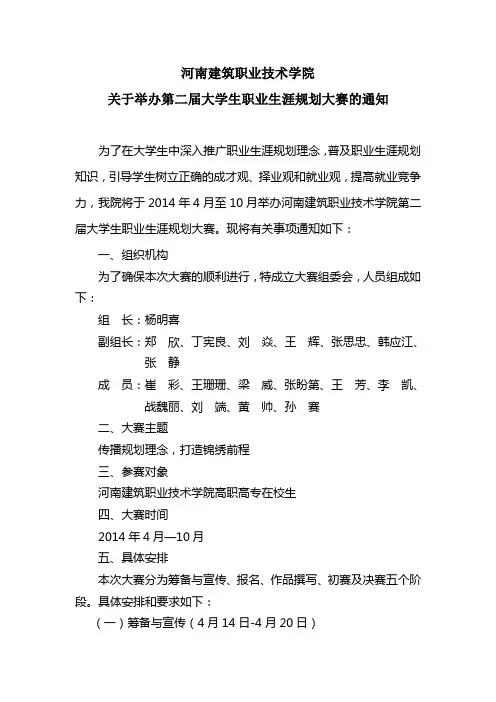 河南建筑职业技术学院
关于举办第二届大学生职业生涯规划大赛的通知

为了在大学生中深入推广职业生涯规划理念，普及职业生涯规划知识，引导学生树立正确的成才观、择业观和就业观，提高就业竞争力，我院将于 2014 年 4 月至 10 月举办河南建筑职业技术学院第二届大学生职业生涯规划大赛。现将有关事项通知如下：

一、组织机构

为了确保本次大赛的顺利进行，特成立大赛组委会，人员组成如下：

组　长：杨明喜

副组长：郑　欣、丁宪良、刘　焱、王　辉、张思忠、韩应江、张　静

成　员：崔　彩、王珊珊、梁　威、张盼第、王　芳、李　凯、战魏丽、刘　端、黄　帅、孙　赛

二、大赛主题

传播规划理念，打造锦绣前程

三、参赛对象

河南建筑职业技术学院高职高专在校生

四、大赛时间

2014 年 4 月—10 月

五、具体安排

本次大赛分为筹备与宣传、报名、作品撰写、初赛及决赛五个阶段。具体安排和要求如下：

（一）筹备与宣传（4 月 14 日-4 月 20 日）